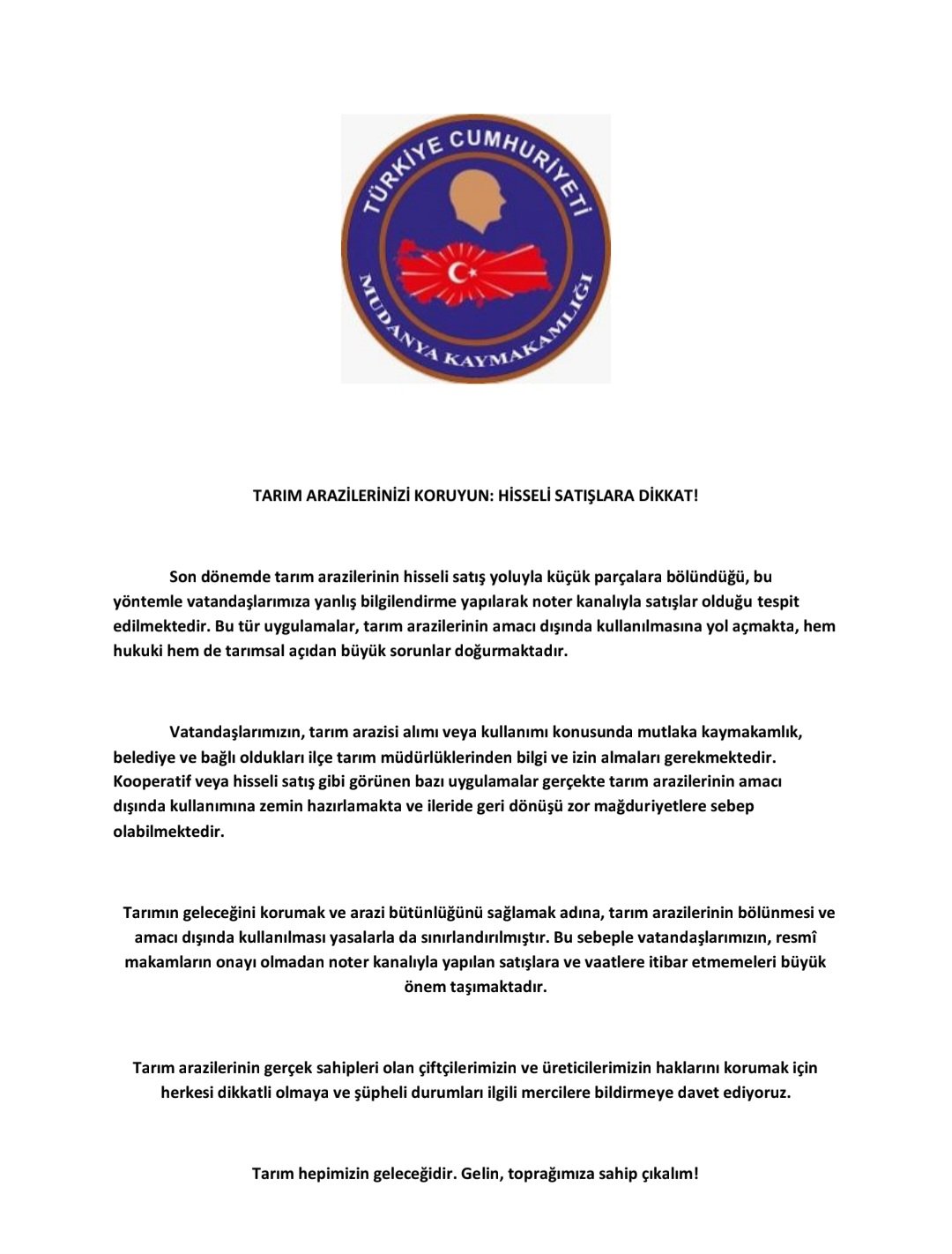 TÜRKİYE CUMHURİYETİ
MUDANYA KAYMAKAMLIĞI

TARIM ARAZİLERİNİZİ KORUYUN: HİSSELİ SATIŞLARA DİKKAT!

Son dönemde tarım arazilerinin hisseli satış yoluyla küçük parçalara bölündüğü, bu yöntemle vatandaşlarımıza yanlış bilgilendirme yapılarak noter kanalıyla satışlar olduğu tespit edilmektedir. Bu tür uygulamalar, tarım arazilerinin amacı dışında kullanılmasına yol açmakta, hem hukuki hem de tarımsal açıdan büyük sorunlar doğurmaktadır.

Vatandaşlarımızın, tarım arazisi alımı veya kullanımı konusunda mutlaka kaymakamlık, belediye ve bağlı oldukları ilçe tarım müdürlüklerinden bilgi ve izin almaları gerekmektedir. Kooperatif veya hisseli satış gibi görünen bazı uygulamalar gerçekte tarım arazilerinin amacı dışında kullanımına zemin hazırlamakta ve ileride geri dönüşü zor mağduriyetlere sebep olabilmektedir.

Tarımın geleceğini korumak ve arazi bütünlüğünü sağlamak adına, tarım arazilerinin bölünmesi ve amacı dışında kullanılması yasalarla da sınırlandırılmıştır. Bu sebeple vatandaşlarımızın, resmî makamların onayı olmadan noter kanalıyla yapılan satışlara ve vaatlere itibar etmemeleri büyük önem taşımaktadır.

Tarım arazilerinin gerçek sahipleri olan çiftçilerimizin ve üreticilerimizin haklarını korumak için herkesi dikkatli olmaya ve şüpheli durumları ilgili mercilere bildirmeye davet ediyoruz.

Tarım hepimizin geleceğidir. Gelin, toprağımıza sahip çıkalım!